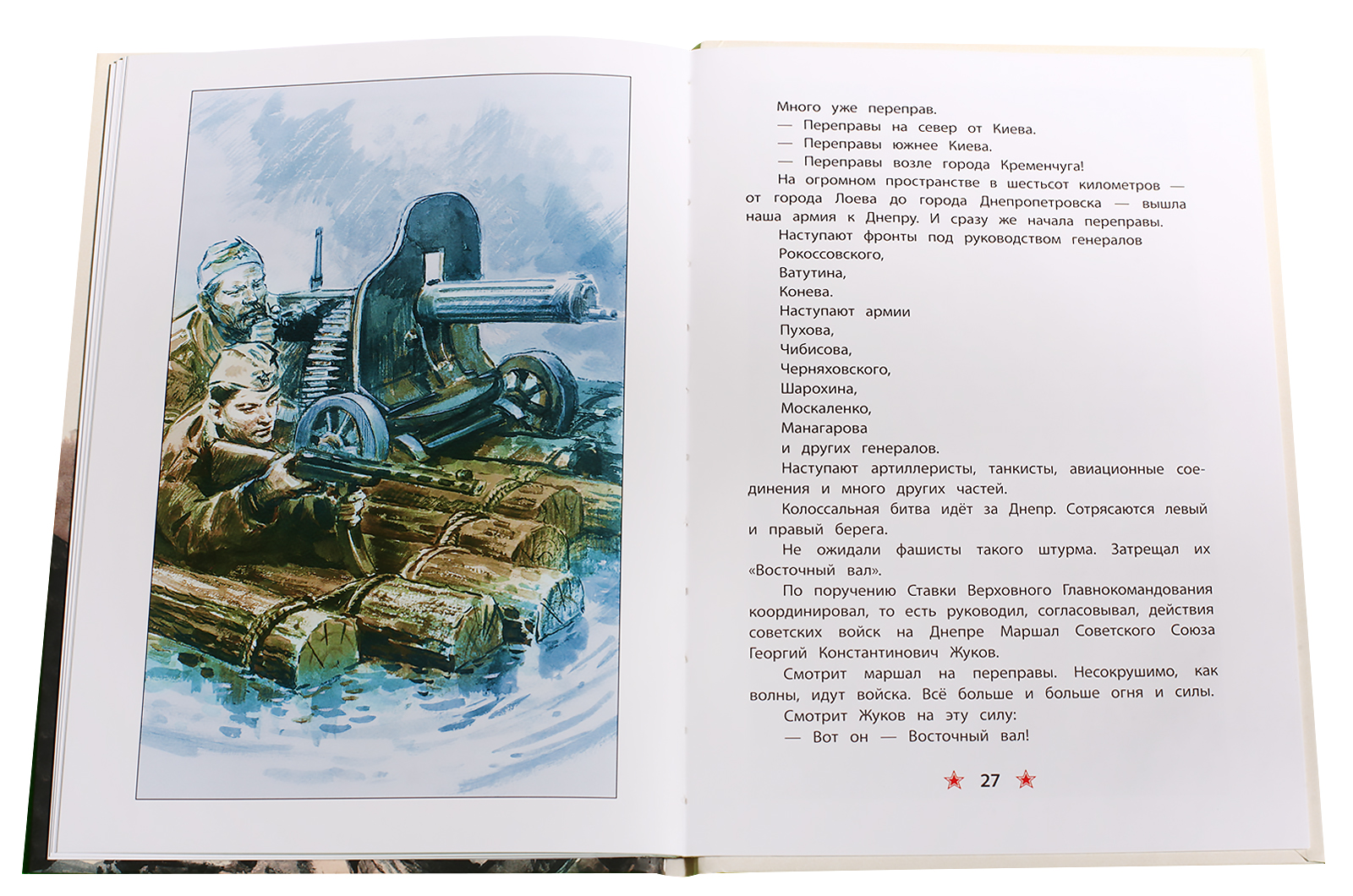 Много уже переправ.
— Переправы на север от Киева.
— Переправы южнее Киева.
— Переправы возле города Кременчуга!

На огромном пространстве в шестьсот километров — от города Лоева до города Днепропетровска — вышла наша армия к Днепру. И сразу же начала переправы.

Наступают фронты под руководством генералов
Рокоссовского,
Ватутина,
Конева.
Наступают армии
Пухова,
Чибисова,
Черняховского,
Шарохина,
Москаленко,
Манагарова
и других генералов.

Наступают артиллеристы, танкисты, авиационные соединения и много других частей.

Колоссальная битва идёт за Днепр. Сотрясаются левый и правый берега.

Не ожидали фашисты такого штурма. Затрещал их «Восточный вал».

По поручению Ставки Верховного Главнокомандования координировал, то есть руководил, согласовывал, действия советских войск на Днепре Маршал Советского Союза Георгий Константинович Жуков.

Смотрит маршал на переправы. Несокрушимо, как волны, идут войска. Всё больше и больше огня и силы.

Смотрит Жуков на эту силу:
— Вот он — Восточный вал!

27